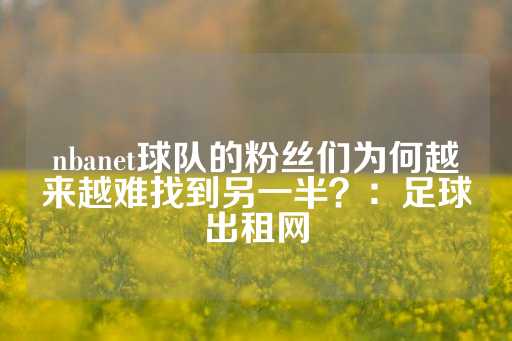 nbanet球队的粉丝们为何越来越难找到另一半？：足球出租网